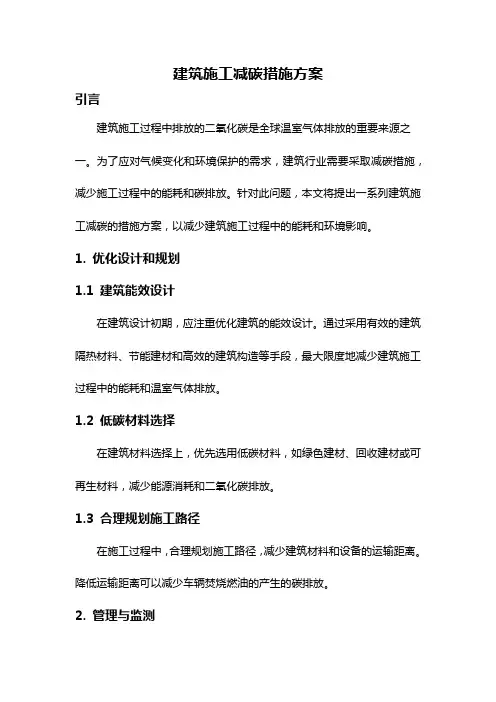 建筑施工减碳措施方案

引言

建筑施工过程中排放的二氧化碳是全球温室气体排放的重要来源之一。为了应对气候变化和环境保护的需求，建筑行业需要采取减碳措施，减少施工过程中的能耗和碳排放。针对此问题，本文将提出一系列建筑施工减碳的措施方案，以减少建筑施工过程中的能耗和环境影响。

1. 优化设计和规划

1.1 建筑能效设计

在建筑设计初期，应注重优化建筑的能效设计。通过采用有效的建筑隔热材料、节能建材和高效的建筑构造等手段，最大限度地减少建筑施工过程中的能耗和温室气体排放。

1.2 低碳材料选择

在建筑材料选择上，优先选用低碳材料，如绿色建材、回收建材或可再生材料，减少能源消耗和二氧化碳排放。

1.3 合理规划施工路径

在施工过程中，合理规划施工路径，减少建筑材料和设备的运输距离。降低运输距离可以减少车辆焚烧燃油的产生的碳排放。

2. 管理与监测